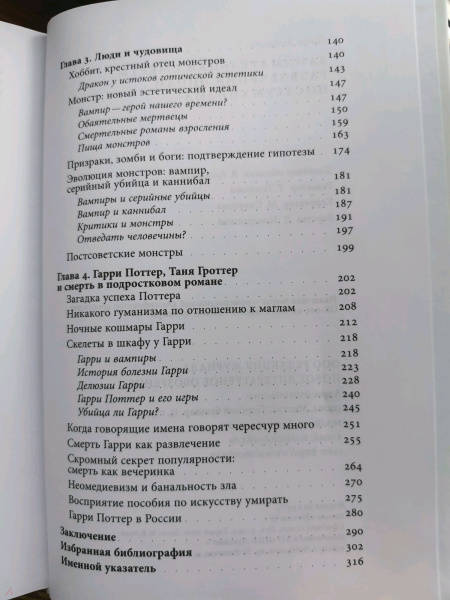 Глава 3. Люди и чудовища 140
Хоббит, крестный отец монстров 140
Дракон у истоков готической эстетики 143
Монстр: новый эстетический идеал 147
Вампир — герой нашего времени? 147
Обаятельные мертвецы 150
Смертельные романы взросления 159
Пища монстров 163
Призраки, зомби и боги: подтверждение гипотезы 174
Эволюция монстров: вампир, серийный убийца и каннибал 181
Вампиры и серийные убийцы 181
Вампир и каннибал 187
Критики и монстры 191
Отведать человечины? 197
Постсоветские монстры 199

Глава 4. Гарри Поттер, Таня Гроттер и смерть в подростковом романе 202
Загадка успеха Поттера 202
Никакого гуманизма по отношению к маглам 208
Ночные кошмары Гарри 212
Скелеты в шкафу у Гарри 218
Гарри и вампиры 218
История болезни Гарри 223
Делюзии Гарри 228
Гарри Поттер и его игры 240
Убийца ли Гарри? 245
Когда говорящие имена говорят чересчур много 251
Смерть Гарри как развлечение 255
Скромный секрет популярности: смерть как вечеринка 264
Неомедиевизм и банальность зла 270
Восприятие пособия по искусству умирать 275
Гарри Поттер в России 280

Заключение 290
Избранная библиография 302
Именной указатель 316